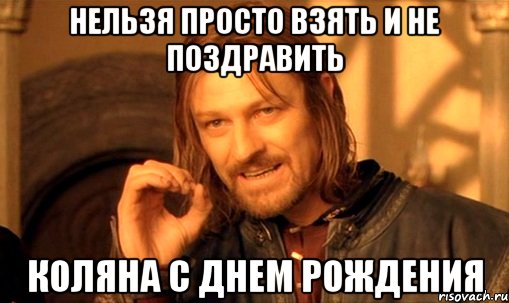 НЕЛЬЗЯ ПРОСТО ВЗЯТЬ И НЕ ПОЗДРАВИТЬ

КОЛЯНА С ДНЕМ РОЖДЕНИЯ

risovach.ru